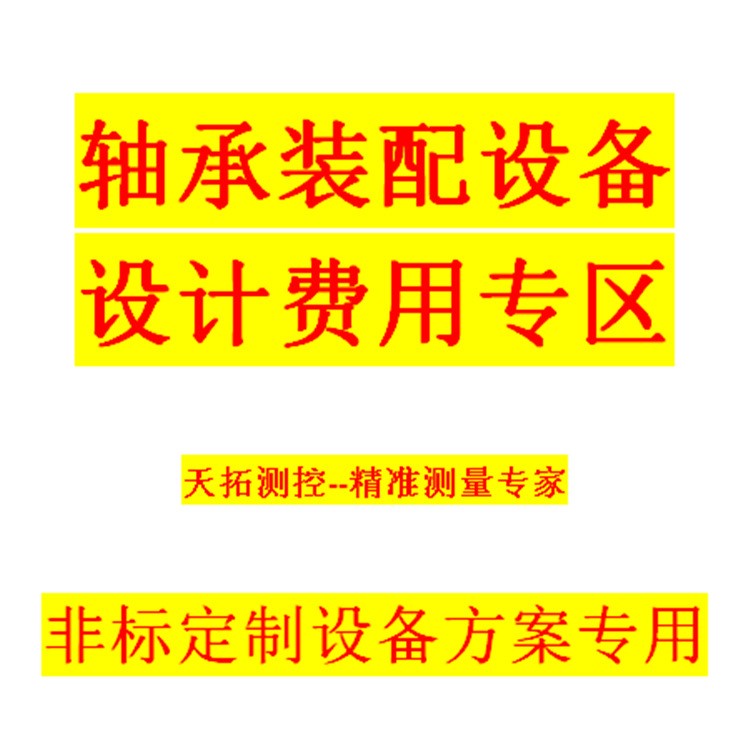 轴承装配设备
设计费用专区

天拓测控--精准测量专家

非标定制设备方案专用